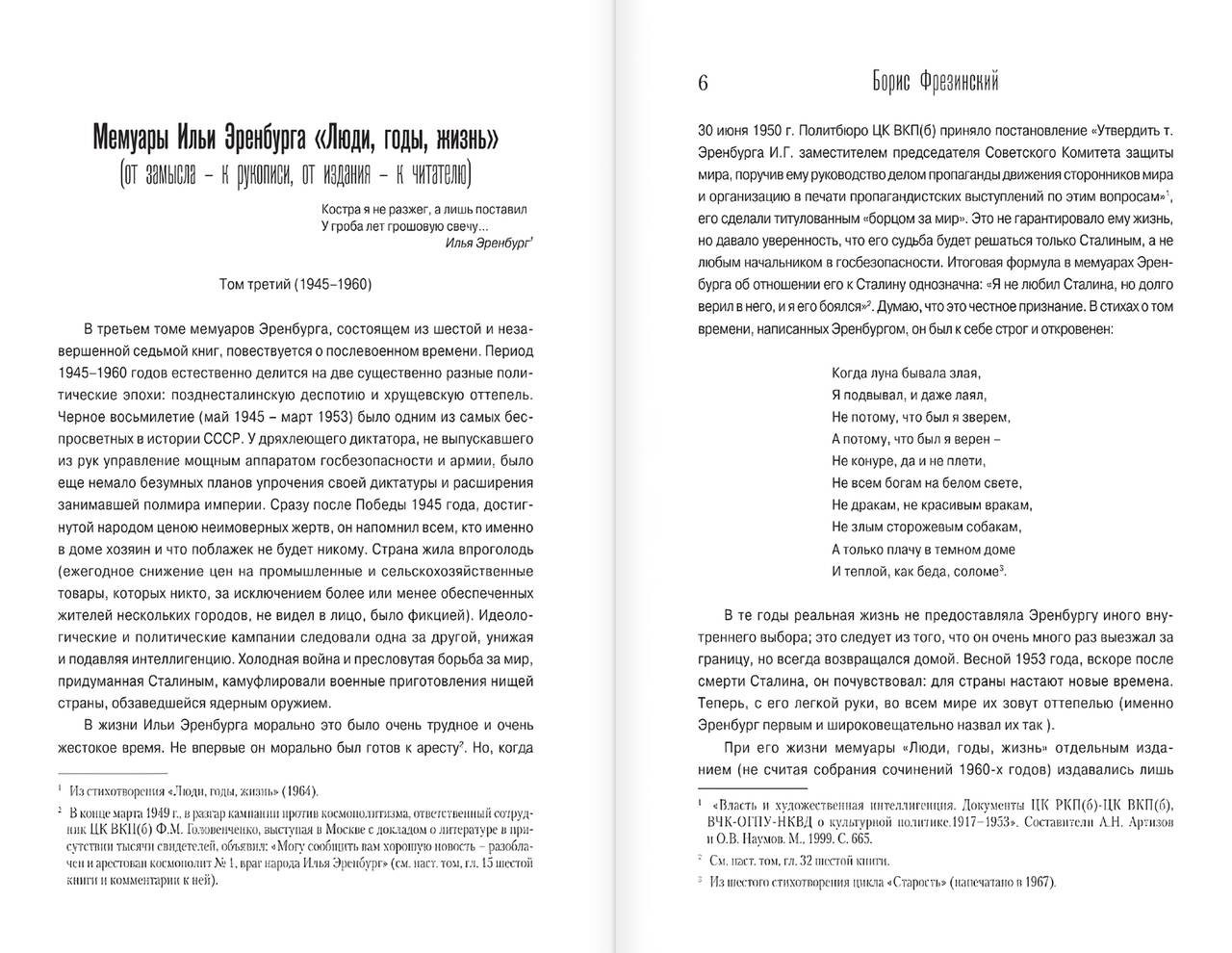 Мемуары Ильи Эренбурга «Люди, годы, жизнь»
(от замысла – к рукописи, от издания – к читателю)

Костра я не разжег, а лишь поставил
У гроба лет грошовую свечу...
Илья Эренбург$^1$

Том третий (1945–1960)

В третьем томе мемуаров Эренбурга, состоящем из шестой и незавершенной седьмой книг, повествуется о послевоенном времени. Период 1945–1960 годов естественно делится на две существенно разные политические эпохи: позднесталинскую деспотию и хрущевскую оттепель. Черное восьмилетие (май 1945 – март 1953) было одним из самых беспросветных в истории СССР. У дряхлеющего диктатора, не выпускавшего из рук управление мощным аппаратом госбезопасности и армии, было еще немало безумных планов упрочения своей диктатуры и расширения занимавшей полмира империи. Сразу после Победы 1945 года, достигнутой народом ценою неимоверных жертв, он напомнил всем, кто именно в доме хозяин и что поблажек не будет никому. Страна жила впроголодь (ежегодное снижение цен на промышленные и сельскохозяйственные товары, которых никто, за исключением более или менее обеспеченных жителей нескольких городов, не видел в лицо, было фикцией). Идеологические и политические кампании следовали одна за другой, унижая и подавляя интеллигенцию. Холодная война и пресловутая борьба за мир, придуманная Сталиным, камуфлировали военные приготовления нищей страны, обзаведшейся ядерным оружием.

В жизни Ильи Эренбурга морально это было очень трудное и очень жестокое время. Не впервые он морально был готов к аресту$^2$. Но, когда

$^1$ Из стихотворения «Люди, годы, жизнь» (1964).
$^2$ В конце марта 1949 г., в разгар кампании против космополитизма, ответственный сотрудник ЦК ВКП(б) Ф.М. Головенченко, выступая в Москве с докладом о литературе в присутствии тысячи свидетелей, объявил: «Могу сообщить вам хорошую новость – разоблачен и арестован космополит № 1, враг народа Илья Эренбург» (см. наст. том, гл. 15 шестой книги и комментарии к ней).

6 Борис Фрезинский

30 июня 1950 г. Политбюро ЦК ВКП(б) приняло постановление «Утвердить т. Эренбурга И.Г. заместителем председателя Советского Комитета защиты мира, поручив ему руководство делом пропаганды движения сторонников мира и организацию в печати пропагандистских выступлений по этим вопросам»$^1$, его сделали титулованным «борцом за мир». Это не гарантировало ему жизнь, но давало уверенность, что его судьба будет решаться только Сталиным, а не любым начальником в госбезопасности. Итоговая формула в мемуарах Эренбурга об отношении его к Сталину однозначна: «Я не любил Сталина, но долго верил в него, и я его боялся»$^2$. Думаю, что это честное признание. В стихах о том времени, написанных Эренбургом, он был к себе строг и откровенен:

Когда луна бывала злая,
Я подвывал, и даже лаял,
Не потому, что был я зверем,
А потому, что был я верен –
Не конуре, да и не плети,
Не всем богам на белом свете,
Не дракам, не красивым вракам,
Не злым сторожевым собакам,
А только плачу в темном доме
И теплой, как беда, соломе$^3$.

В те годы реальная жизнь не предоставляла Эренбургу иного внутреннего выбора; это следует из того, что он очень много раз выезжал за границу, но всегда возвращался домой. Весной 1953 года, вскоре после смерти Сталина, он почувствовал: для страны настают новые времена. Теперь, с его легкой руки, во всем мире их зовут оттепелью (именно Эренбург первым и широковещательно назвал их так ).

При его жизни мемуары «Люди, годы, жизнь» отдельным изданием (не считая собрания сочинений 1960-х годов) издавались лишь

$^1$ «Власть и художественная интеллигенция. Документы ЦК РКП(б)-ЦК ВКП(б), ВЧК-ОГПУ-НКВД о культурной политике.1917–1953». Составители А.Н. Артизов и О.В. Наумов. М., 1999. С. 665.
$^2$ См. наст. том, гл. 32 шестой книги.
$^3$ Из шестого стихотворения цикла «Старость» (напечатано в 1967).